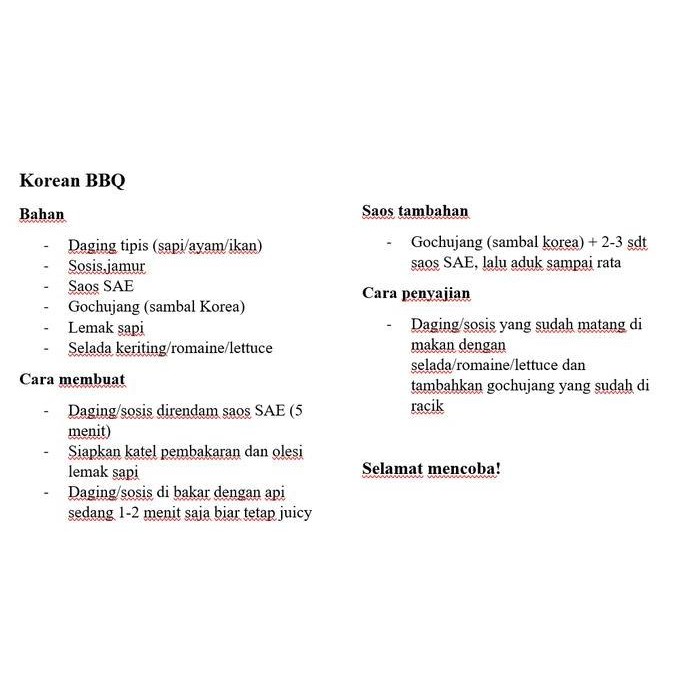 Korean BBQ

Bahan

- Daging tipis (sapi/ayam/ikan)
- Sosis,jamur
- Saos SAE
- Gochujang (sambal Korea)
- Lemak sapi
- Selada keriting/romaine/lettuce

Cara membuat

- Daging/sosis direndam saos SAE (5 menit)
- Siapkan katel pembakaran dan olesi lemak sapi
- Daging/sosis di bakar dengan api sedang 1-2 menit saja biar tetap juicy

Saos tambahan

- Gochujang (sambal korea) + 2-3 sdt saos SAE, lalu aduk sampai rata

Cara penyajian

- Daging/sosis yang sudah matang di makan dengan selada/romaine/lettuce dan tambahkan gochujang yang sudah di racik

Selamat mencoba!